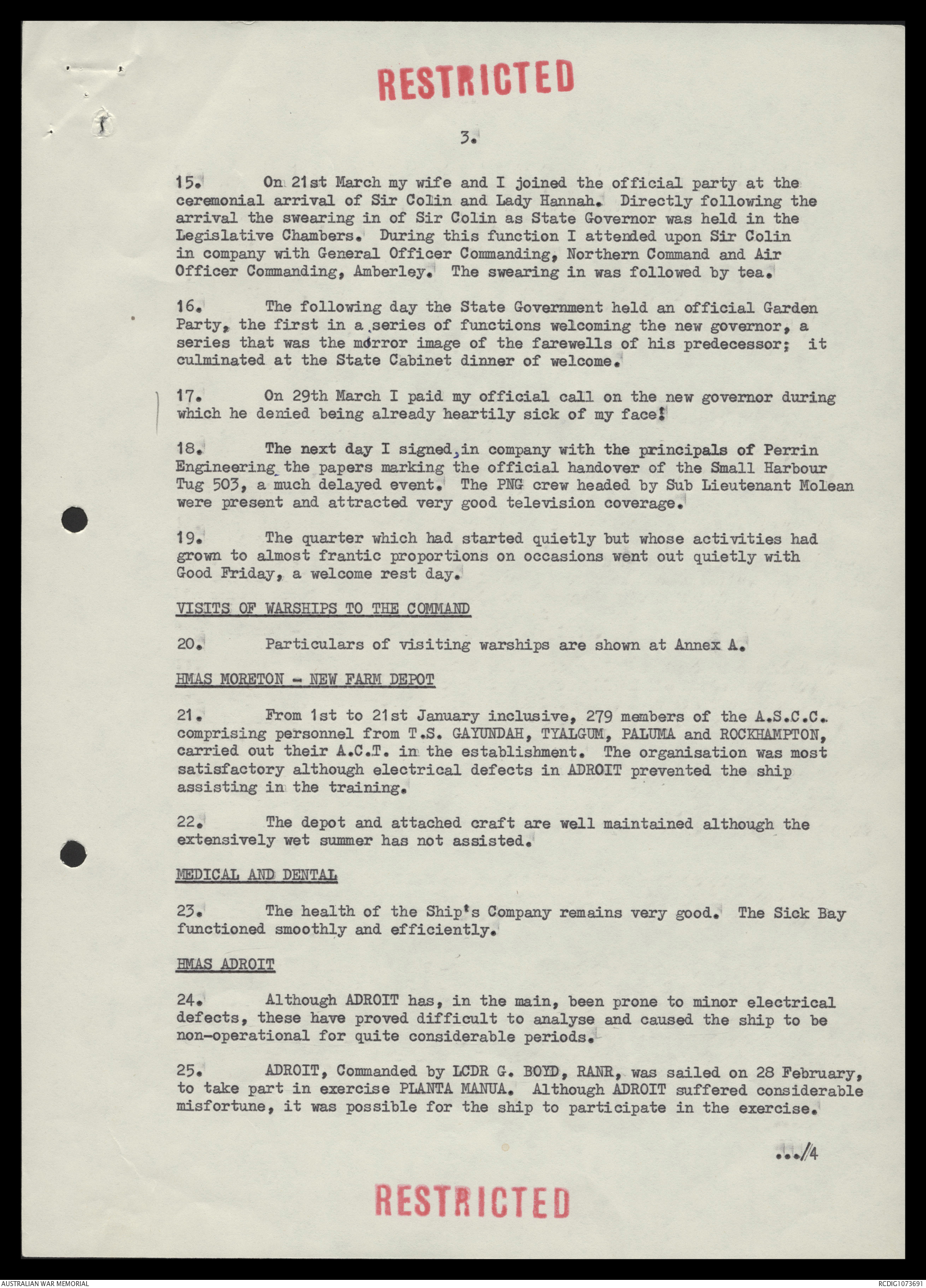 RESTRICTED

3.

15. On 21st March my wife and I joined the official party at the ceremonial arrival of Sir Colin and Lady Hannah. Directly following the arrival the swearing in of Sir Colin as State Governor was held in the Legislative Chambers. During this function I attended upon Sir Colin in company with General Officer Commanding, Northern Command and Air Officer Commanding, Amberley. The swearing in was followed by tea.

16. The following day the State Government held an official Garden Party, the first in a series of functions welcoming the new governor, a series that was the mirror image of the farewells of his predecessor; it culminated at the State Cabinet dinner of welcome.

17. On 29th March I paid my official call on the new governor during which he denied being already heartily sick of my face!

18. The next day I signed, in company with the principals of Perrin Engineering the papers marking the official handover of the Small Harbour Tug 503, a much delayed event. The PNG crew headed by Sub Lieutenant Molean were present and attracted very good television coverage.

19. The quarter which had started quietly but whose activities had grown to almost frantic proportions on occasions went out quietly with Good Friday, a welcome rest day.

VISITS OF WARSHIPS TO THE COMMAND

20. Particulars of visiting warships are shown at Annex A.

HMAS MORETON - NEW FARM DEPOT

21. From 1st to 21st January inclusive, 279 members of the A.S.C.C. comprising personnel from T.S. GAYUNDAH, TYALGUM, PALUMA and ROCKHAMPTON, carried out their A.C.T. in the establishment. The organisation was most satisfactory although electrical defects in ADROIT prevented the ship assisting in the training.

22. The depot and attached craft are well maintained although the extensively wet summer has not assisted.

MEDICAL AND DENTAL

23. The health of the Ship's Company remains very good. The Sick Bay functioned smoothly and efficiently.

HMAS ADROIT

24. Although ADROIT has, in the main, been prone to minor electrical defects, these have proved difficult to analyse and caused the ship to be non-operational for quite considerable periods.

25. ADROIT, Commanded by LCDR G. BOYD, RANR, was sailed on 28 February, to take part in exercise PLANTA MANUA. Although ADROIT suffered considerable misfortune, it was possible for the ship to participate in the exercise.

.../4

RESTRICTED

AUSTRALIAN WAR MEMORIAL

RCDIG1073691